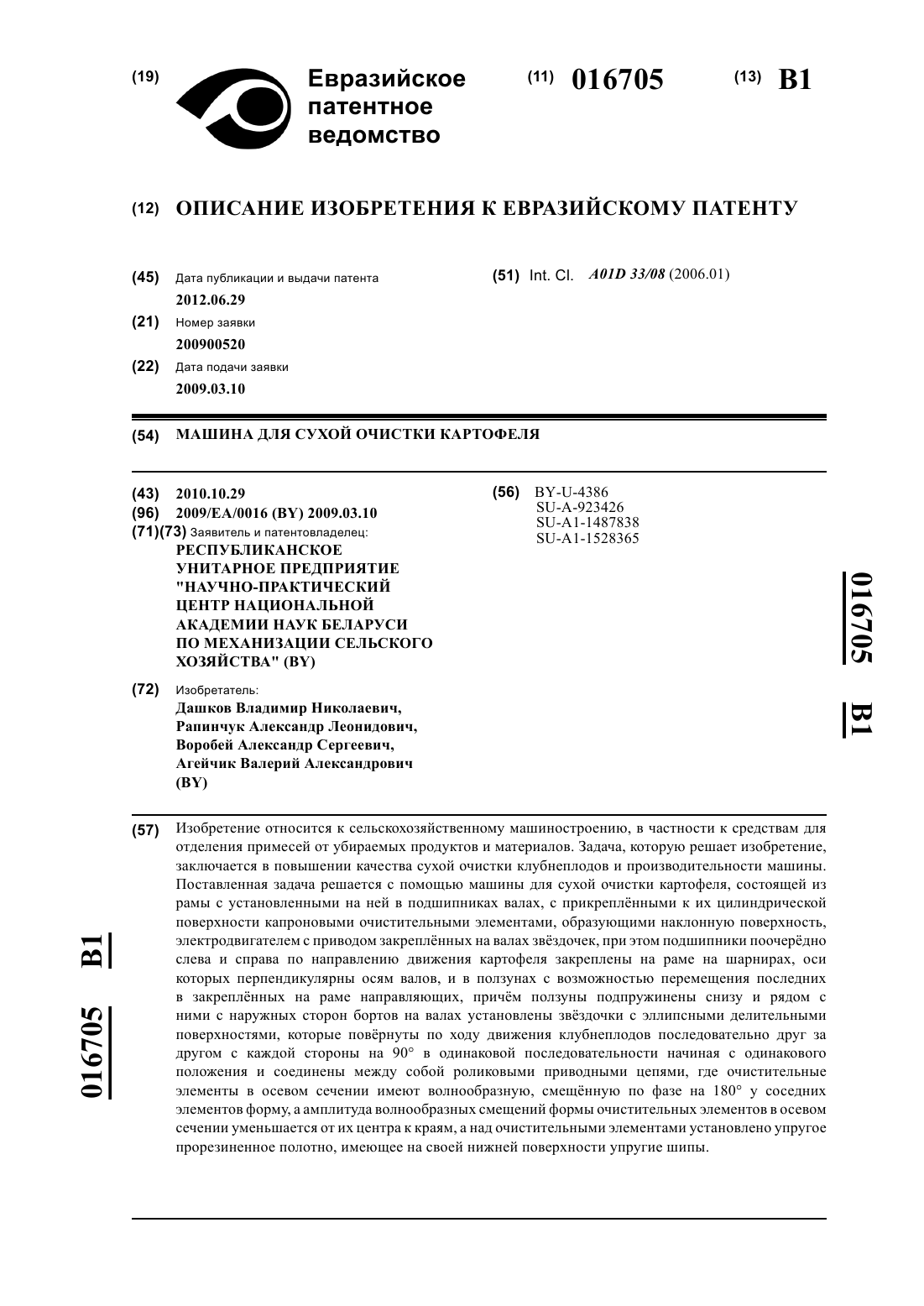 (19) Евразийское патентное ведомство

(11) 016705

(13) B1

(12) ОПИСАНИЕ ИЗОБРЕТЕНИЯ К ЕВРАЗИЙСКОМУ ПАТЕНТУ

(45) Дата публикации и выдачи патента
2012.06.29

(21) Номер заявки
200900520

(22) Дата подачи заявки
2009.03.10

(51) Int. Cl. A01D 33/08 (2006.01)

(54) МАШИНА ДЛЯ СУХОЙ ОЧИСТКИ КАРТОФЕЛЯ

(43) 2010.10.29

(96) 2009/EA/0016 (BY) 2009.03.10

(71)(73) Заявитель и патентовладелец:
РЕСПУБЛИКАНСКОЕ УНИТАРНОЕ ПРЕДПРИЯТИЕ "НАУЧНО-ПРАКТИЧЕСКИЙ ЦЕНТР НАЦИОНАЛЬНОЙ АКАДЕМИИ НАУК БЕЛАРУСИ ПО МЕХАНИЗАЦИИ СЕЛЬСКОГО ХОЗЯЙСТВА" (BY)

(72) Изобретатель:
Дашков Владимир Николаевич, Рапинчук Александр Леонидович, Воробей Александр Сергеевич, Агейчик Валерий Александрович (BY)

(56) BY-U-4386
SU-A-923426
SU-A1-1487838
SU-A1-1528365

016705 B1

(57) Изобретение относится к сельскохозяйственному машиностроению, в частности к средствам для отделения примесей от убираемых продуктов и материалов. Задача, которую решает изобретение, заключается в повышении качества сухой очистки клубнеплодов и производительности машины. Поставленная задача решается с помощью машины для сухой очистки картофеля, состоящей из рамы с установленными на ней в подшипниках валах, с прикреплёнными к их цилиндрической поверхности капроновыми очистительными элементами, образующими наклонную поверхность, электродвигателем с приводом закреплённых на валах звёздочек, при этом подшипники поочерёдно слева и справа по направлению движения картофеля закреплены на раме на шарнирах, оси которых перпендикулярны осям валов, и в ползунах с возможностью перемещения последних в закреплённых на раме направляющих, причём ползуны подпружинены снизу и рядом с ними с наружных сторон бортов на валах установлены звёздочки с эллипсными делительными поверхностями, которые повёрнуты по ходу движения клубнеплодов последовательно друг за другом с каждой стороны на 90° в одинаковой последовательности начиная с одинакового положения и соединены между собой роликовыми приводными цепями, где очистительные элементы в осевом сечении имеют волнообразную, смещённую по фазе на 180° у соседних элементов форму, а амплитуда волнообразных смещений формы очистительных элементов в осевом сечении уменьшается от их центра к краям, а над очистительными элементами установлено упругое прорезиненное полотно, имеющее на своей нижней поверхности упругие шипы.

016705 B1